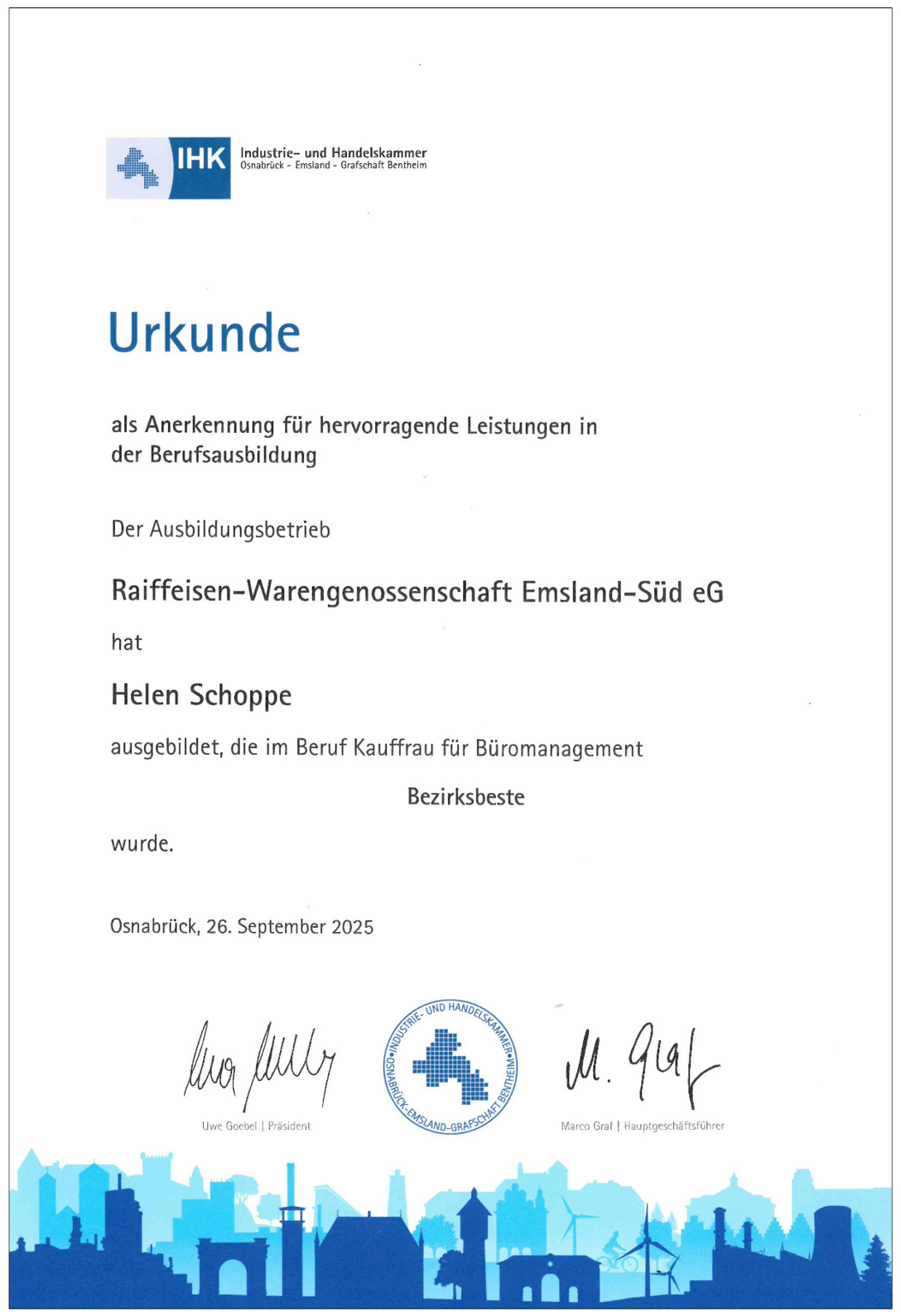 IHK Industrie- und Handelskammer
Osnabrück - Emsland - Grafschaft Bentheim

Urkunde

als Anerkennung für hervorragende Leistungen in der Berufsausbildung

Der Ausbildungsbetrieb

Raiffeisen-Warengenossenschaft Emsland-Süd eG

hat

Helen Schoppe

ausgebildet, die im Beruf Kauffrau für Büromanagement

Bezirksbeste

wurde.

Osnabrück, 26. September 2025

Uwe Goebel | Präsident

INDUSTRIE- UND HANDELSKAMMER • OSNABRÜCK-EMSLAND-GRAFSCHAFT BENTHEIM •

M. Graf

Marco Graf | Hauptgeschäftsführer